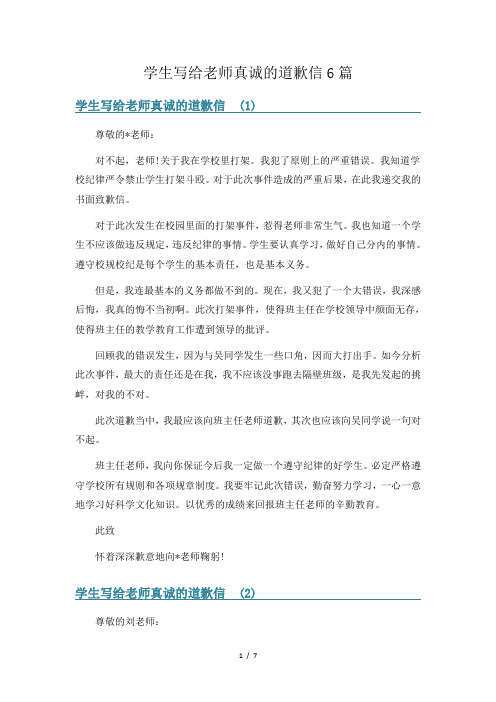 学生写给老师真诚的道歉信6篇

学生写给老师真诚的道歉信 (1)

尊敬的*老师：

对不起，老师!关于我在学校里打架。我犯了原则上的严重错误。我知道学校纪律严令禁止学生打架斗殴。对于此次事件造成的严重后果，在此我递交我的书面致歉信。

对于此次发生在校园里面的打架事件，惹得老师非常生气。我也知道一个学生不应该做违反规定，违反纪律的事情。学生要认真学习，做好自己分内的事情。遵守校规校纪是每个学生的基本责任，也是基本义务。

但是，我连最基本的义务都做不到的。现在，我又犯了一个大错误，我深感后悔，我真的悔不当初啊。此次打架事件，使得班主任在学校领导中颜面无存，使得班主任的教学教育工作遭到领导的批评。

回顾我的错误发生，因为与吴同学发生一些口角，因而大打出手。如今分析此次事件，最大的责任还是在我，我不应该没事跑去隔壁班级，是我先发起的挑衅，对我的不对。

此次道歉当中，我最应该向班主任老师道歉，其次也应该向吴同学说一句对不起。

班主任老师，我向你保证今后我一定做一个遵守纪律的好学生。必定严格遵守学校所有规则和各项规章制度。我要牢记此次错误，勤奋努力学习，一心一意地学习好科学文化知识。以优秀的成绩来回报班主任老师的辛勤教育。

此致

怀着深深歉意地向*老师鞠躬!

学生写给老师真诚的道歉信 (2)

尊敬的刘老师：

1 / 7